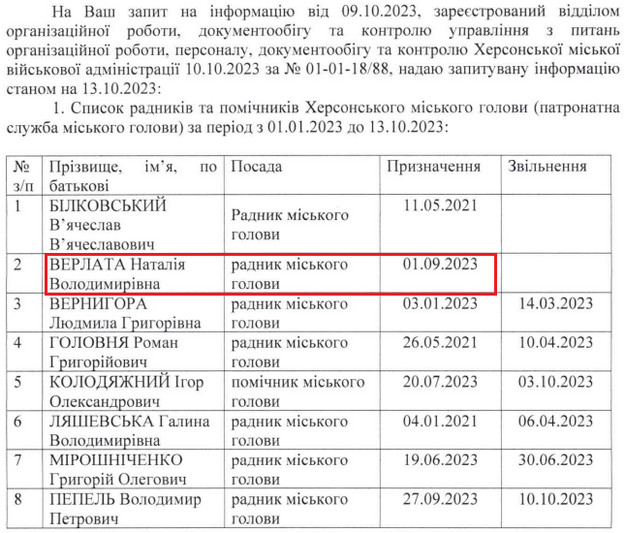 На Ваш запит на інформацію від 09.10.2023, зареєстрований відділом організаційної роботи, документообігу та контролю управління з питань організаційної роботи, персоналу, документообігу та контролю Херсонської міської військової адміністрації 10.10.2023 за № 01-01-18/88, надаю запитувану інформацію станом на 13.10.2023:

1. Список радників та помічників Херсонського міського голови (патронатна служба міського голови) за період з 01.01.2023 до 13.10.2023:

| № з/п | Прізвище, ім'я, по батькові | Посада | Призначення | Звільнення |
|---|---|---|---|---|
| 1 | БІЛКОВСЬКИЙ В'ячеслав В'ячеславович | Радник міського голови | 11.05.2021 | |
| 2 | ВЕРЛАТА Наталія Володимирівна | радник міського голови | 01.09.2023 | |
| 3 | ВЕРНИГОРА Людмила Григорівна | радник міського голови | 03.01.2023 | 14.03.2023 |
| 4 | ГОЛОВНЯ Роман Григорійович | радник міського голови | 26.05.2021 | 10.04.2023 |
| 5 | КОЛОДЯЖНИЙ Ігор Олександрович | помічник міського голови | 20.07.2023 | 03.10.2023 |
| 6 | ЛЯШЕВСЬКА Галина Володимирівна | радник міського голови | 04.01.2021 | 06.04.2023 |
| 7 | МІРОШНІЧЕНКО Григорій Олегович | радник міського голови | 19.06.2023 | 30.06.2023 |
| 8 | ПЕПЕЛЬ Володимир Петрович | радник міського голови | 27.09.2023 | 10.10.2023 |